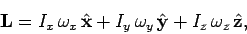 $\mathbf{L} = I_x\,\omega_x\,\hat{\mathbf{x}} + I_y\,\omega_y\,\hat{\mathbf{y}} + I_z\,\omega_z\,\hat{\mathbf{z}},$